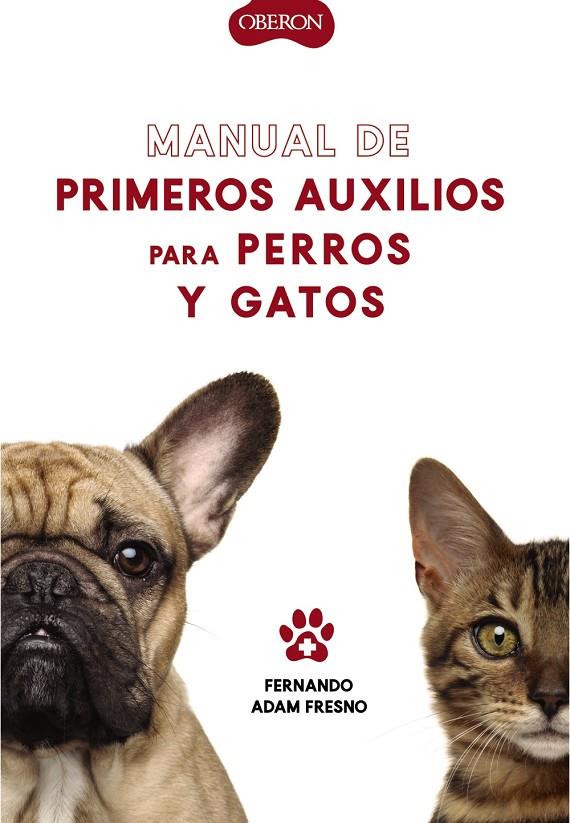 OBERON

MANUAL DE
PRIMEROS AUXILIOS
PARA PERROS
Y GATOS

FERNANDO
ADAM FRESNO